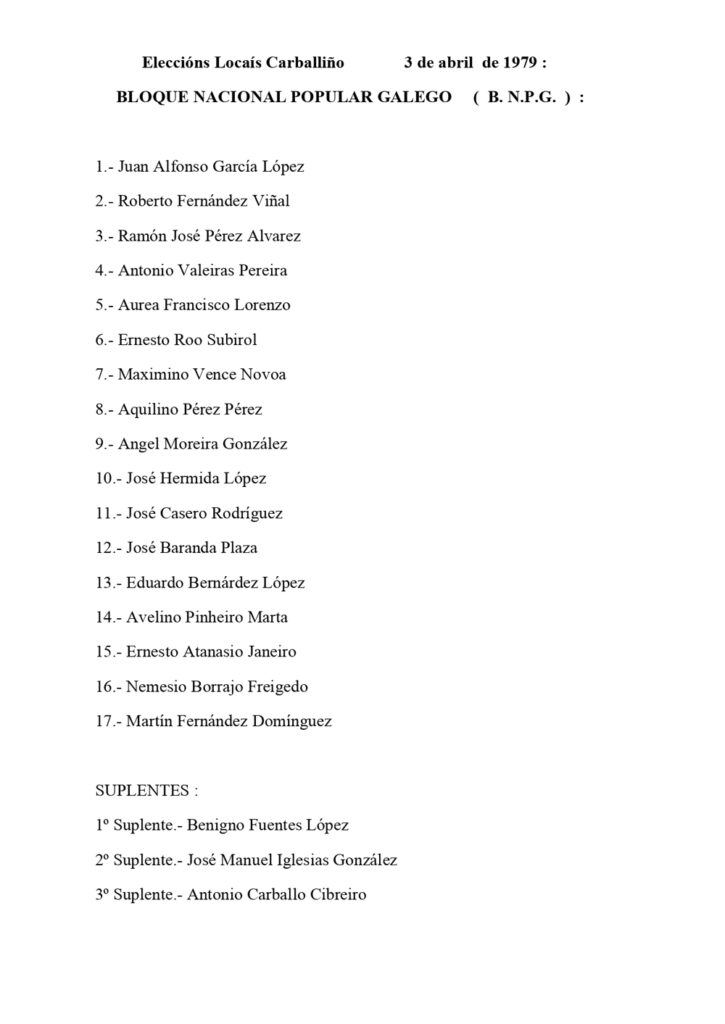 Eleccións Locaís Carballiño 3 de abril de 1979 :

BLOQUE NACIONAL POPULAR GALEGO ( B. N.P.G. ) :

1.- Juan Alfonso García López

2.- Roberto Fernández Viñal

3.- Ramón José Pérez Alvarez

4.- Antonio Valeiras Pereira

5.- Aurea Francisco Lorenzo

6.- Ernesto Roo Subirol

7.- Maximino Vence Novoa

8.- Aquilino Pérez Pérez

9.- Angel Moreira González

10.- José Hermida López

11.- José Casero Rodríguez

12.- José Baranda Plaza

13.- Eduardo Bernárdez López

14.- Avelino Pinheiro Marta

15.- Ernesto Atanasio Janeiro

16.- Nemesio Borrajo Freigedo

17.- Martín Fernández Domínguez

SUPLENTES :

1º Suplente.- Benigno Fuentes López

2º Suplente.- José Manuel Iglesias González

3º Suplente.- Antonio Carballo Cibreiro